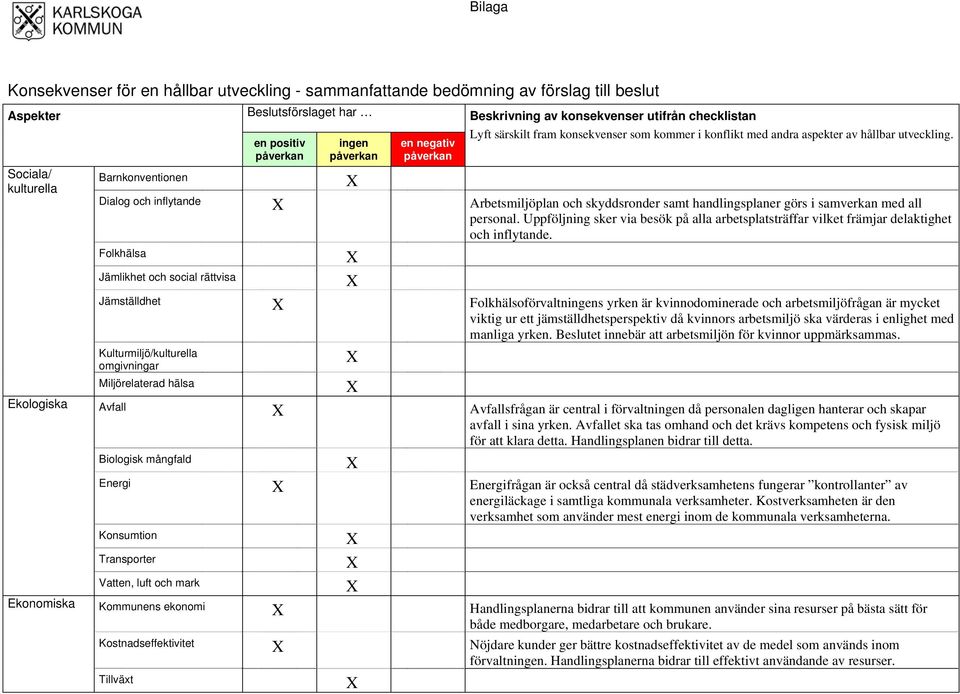 KARLSKOGA KOMMUN

Bilaga

Konsekvenser för en hållbar utveckling - sammanfattande bedömning av förslag till beslut

| Aspekter | | Beslutsförslaget har … en positiv påverkan | ingen påverkan | en negativ påverkan | Beskrivning av konsekvenser utifrån checklistan Lyft särskilt fram konsekvenser som kommer i konflikt med andra aspekter av hållbar utveckling. |
|---|---|---|---|---|---|
| Sociala/ kulturella | Barnkonventionen | | X | | |
| | Dialog och inflytande | X | | | Arbetsmiljöplan och skyddsronder samt handlingsplaner görs i samverkan med all personal. Uppföljning sker via besök på alla arbetsplatsträffar vilket främjar delaktighet och inflytande. |
| | Folkhälsa | | X | | |
| | Jämlikhet och social rättvisa | | X | | |
| | Jämställdhet | X | | | Folkhälsoförvaltningens yrken är kvinnodominerade och arbetsmiljöfrågan är mycket viktig ur ett jämställdhetsperspektiv då kvinnors arbetsmiljö ska värderas i enlighet med manliga yrken. Beslutet innebär att arbetsmiljön för kvinnor uppmärksammas. |
| | Kulturmiljö/kulturella omgivningar | | X | | |
| | Miljörelaterad hälsa | | X | | |
| Ekologiska | Avfall | X | | | Avfallsfrågan är central i förvaltningen då personalen dagligen hanterar och skapar avfall i sina yrken. Avfallet ska tas omhand och det krävs kompetens och fysisk miljö för att klara detta. Handlingsplanen bidrar till detta. |
| | Biologisk mångfald | | X | | |
| | Energi | X | | | Energifrågan är också central då städverksamhetens fungerar ”kontrollanter” av energiläckage i samtliga kommunala verksamheter. Kostverksamheten är den verksamhet som använder mest energi inom de kommunala verksamheterna. |
| | Konsumtion | | X | | |
| | Transporter | | X | | |
| | Vatten, luft och mark | | X | | |
| Ekonomiska | Kommunens ekonomi | X | | | Handlingsplanerna bidrar till att kommunen använder sina resurser på bästa sätt för både medborgare, medarbetare och brukare. |
| | Kostnadseffektivitet | X | | | Nöjdare kunder ger bättre kostnadseffektivitet av de medel som används inom förvaltningen. Handlingsplanerna bidrar till effektivt användande av resurser. |
| | Tillväxt | | X | | |